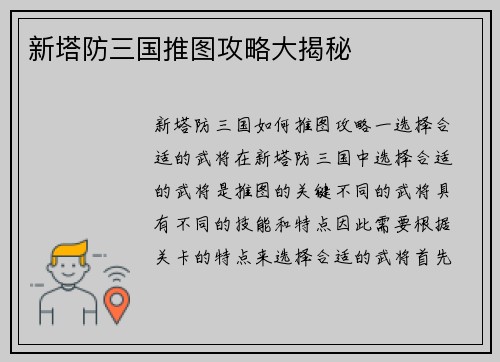 新塔防三国推图攻略大揭秘

新塔防三国如何推图攻略一选择合适的武将在新塔防三国中选择合适的武将是推图的关键不同的武将具有不同的技能和特点因此需要根据关卡的特点来选择合适的武将首先